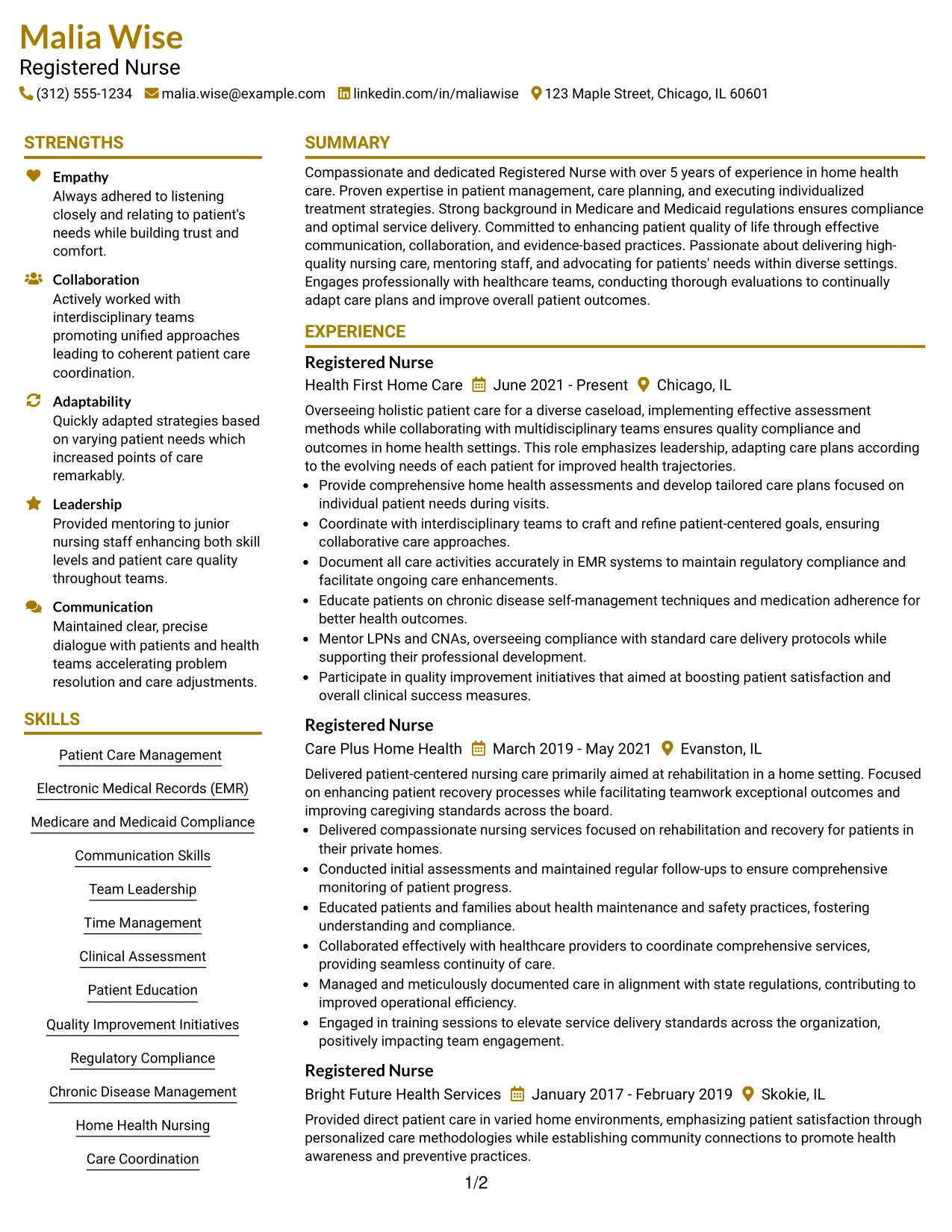 Malia Wise
Registered Nurse
(312) 555-1234 malia.wise@example.com linkedin.com/in/maliawise 123 Maple Street, Chicago, IL 60601

STRENGTHS

Empathy
Always adhered to listening closely and relating to patient's needs while building trust and comfort.

Collaboration
Actively worked with interdisciplinary teams promoting unified approaches leading to coherent patient care coordination.

Adaptability
Quickly adapted strategies based on varying patient needs which increased points of care remarkably.

Leadership
Provided mentoring to junior nursing staff enhancing both skill levels and patient care quality throughout teams.

Communication
Maintained clear, precise dialogue with patients and health teams accelerating problem resolution and care adjustments.

SKILLS

Patient Care Management
Electronic Medical Records (EMR)
Medicare and Medicaid Compliance
Communication Skills
Team Leadership
Time Management
Clinical Assessment
Patient Education
Quality Improvement Initiatives
Regulatory Compliance
Chronic Disease Management
Home Health Nursing
Care Coordination

SUMMARY

Compassionate and dedicated Registered Nurse with over 5 years of experience in home health care. Proven expertise in patient management, care planning, and executing individualized treatment strategies. Strong background in Medicare and Medicaid regulations ensures compliance and optimal service delivery. Committed to enhancing patient quality of life through effective communication, collaboration, and evidence-based practices. Passionate about delivering high-quality nursing care, mentoring staff, and advocating for patients' needs within diverse settings. Engages professionally with healthcare teams, conducting thorough evaluations to continually adapt care plans and improve overall patient outcomes.

EXPERIENCE

Registered Nurse
Health First Home Care June 2021 - Present Chicago, IL

Overseeing holistic patient care for a diverse caseload, implementing effective assessment methods while collaborating with multidisciplinary teams ensures quality compliance and outcomes in home health settings. This role emphasizes leadership, adapting care plans according to the evolving needs of each patient for improved health trajectories.
• Provide comprehensive home health assessments and develop tailored care plans focused on individual patient needs during visits.
• Coordinate with interdisciplinary teams to craft and refine patient-centered goals, ensuring collaborative care approaches.
• Document all care activities accurately in EMR systems to maintain regulatory compliance and facilitate ongoing care enhancements.
• Educate patients on chronic disease self-management techniques and medication adherence for better health outcomes.
• Mentor LPNs and CNAs, overseeing compliance with standard care delivery protocols while supporting their professional development.
• Participate in quality improvement initiatives that aimed at boosting patient satisfaction and overall clinical success measures.

Registered Nurse
Care Plus Home Health March 2019 - May 2021 Evanston, IL

Delivered patient-centered nursing care primarily aimed at rehabilitation in a home setting. Focused on enhancing patient recovery processes while facilitating teamwork exceptional outcomes and improving caregiving standards across the board.
• Delivered compassionate nursing services focused on rehabilitation and recovery for patients in their private homes.
• Conducted initial assessments and maintained regular follow-ups to ensure comprehensive monitoring of patient progress.
• Educated patients and families about health maintenance and safety practices, fostering understanding and compliance.
• Collaborated effectively with healthcare providers to coordinate comprehensive services, providing seamless continuity of care.
• Managed and meticulously documented care in alignment with state regulations, contributing to improved operational efficiency.
• Engaged in training sessions to elevate service delivery standards across the organization, positively impacting team engagement.

Registered Nurse
Bright Future Health Services January 2017 - February 2019 Skokie, IL

Provided direct patient care in varied home environments, emphasizing patient satisfaction through personalized care methodologies while establishing community connections to promote health awareness and preventive practices.

1/2